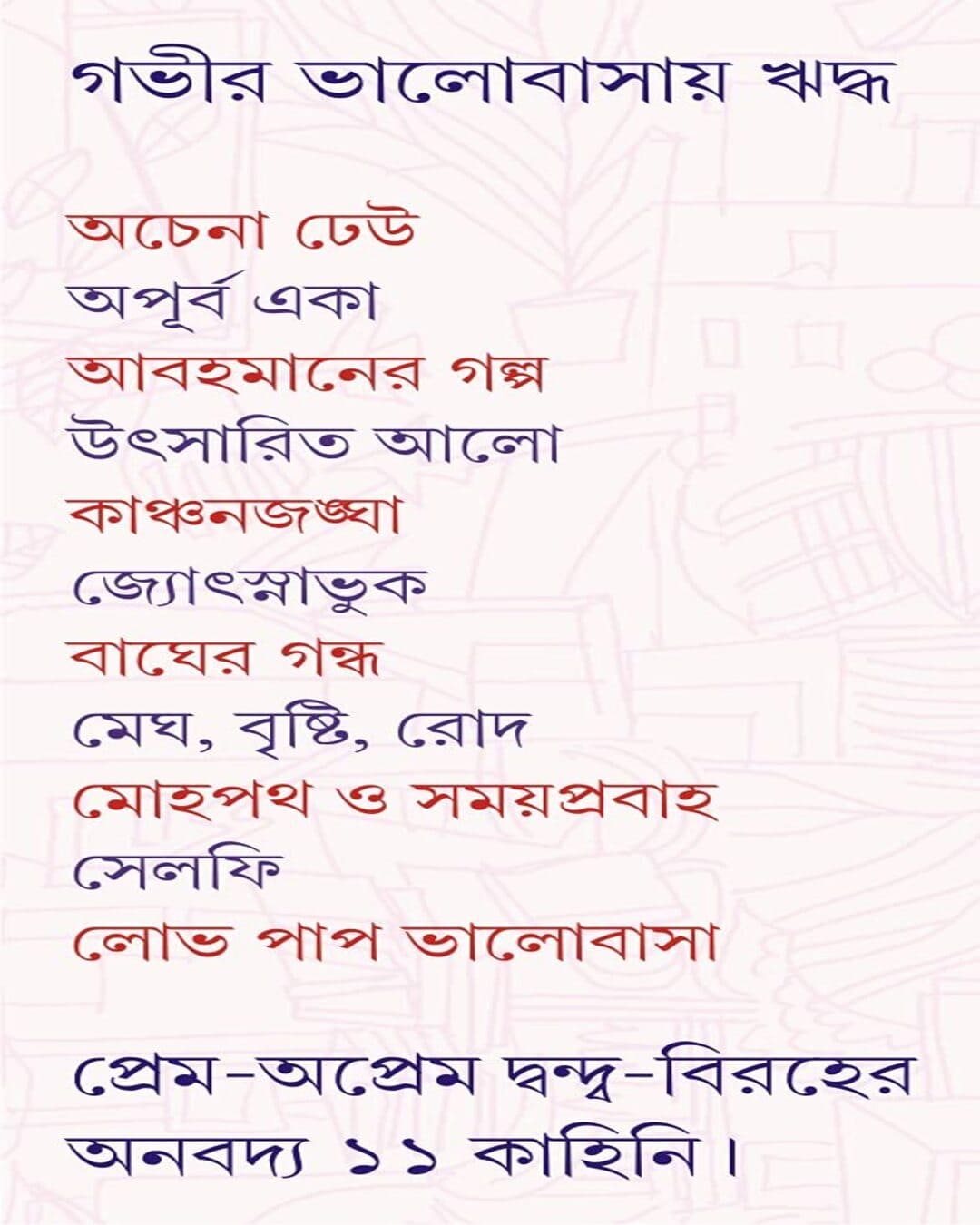 গভীর ভালোবাসায় ঋদ্ধ

অচেনা ঢেউ
অপূর্ব একা
আবহমানের গল্প
উৎসারিত আলো
কাঞ্চনজঙ্ঘা
জ্যোৎস্নাভুক
বাঘের গন্ধ
মেঘ, বৃষ্টি, রোদ
মোহপথ ও সময়প্রবাহ
সেলফি
লোভ পাপ ভালোবাসা

প্রেম-অপ্রেম দ্বন্দ্ব-বিরহের অনবদ্য ১১ কাহিনি।